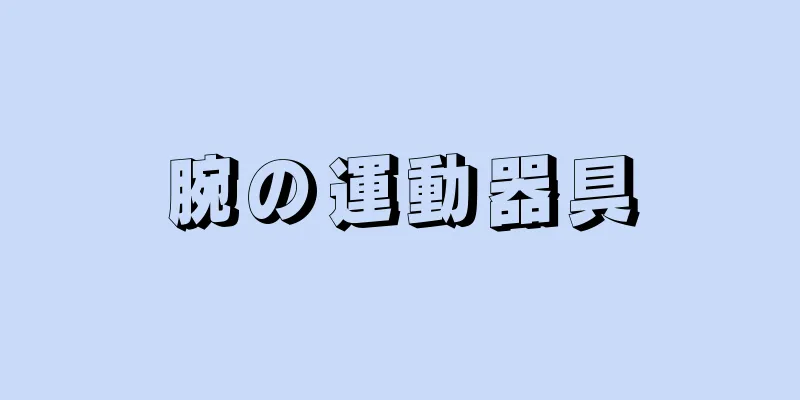 腕の運動器具